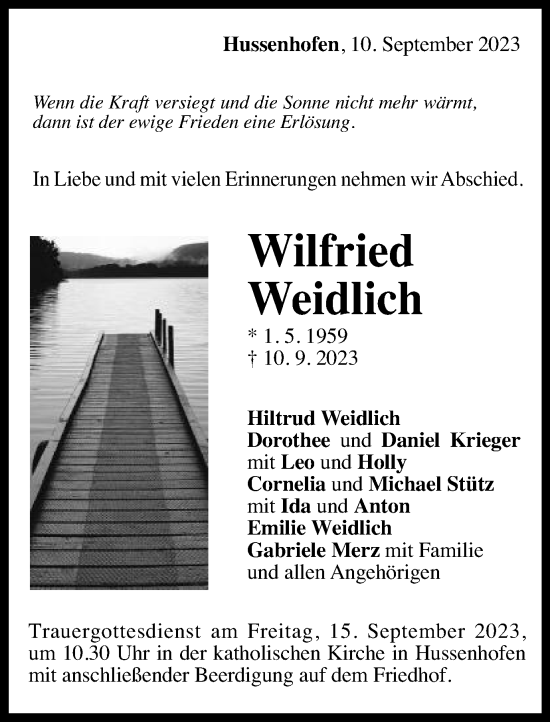 Hussenhofen, 10. September 2023

Wenn die Kraft versiegt und die Sonne nicht mehr wärmt, dann ist der ewige Frieden eine Erlösung.

In Liebe und mit vielen Erinnerungen nehmen wir Abschied.

Wilfried Weidlich

* 1. 5. 1959
† 10. 9. 2023

Hiltrud Weidlich
Dorothee und Daniel Krieger
mit Leo und Holly
Cornelia und Michael Stütz
mit Ida und Anton
Emilie Weidlich
Gabriele Merz mit Familie
und allen Angehörigen

Trauergottesdienst am Freitag, 15. September 2023, um 10.30 Uhr in der katholischen Kirche in Hussenhofen mit anschließender Beerdigung auf dem Friedhof.